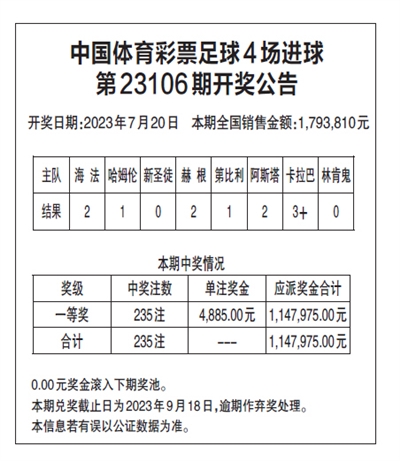 中国体育彩票足球4场进球
第23106期开奖公告

开奖日期:2023年7月20日　本期全国销售金额:1,793,810元

| 主队 | 海 法 | 哈姆伦 | 新圣徒 | 赫 根 | 第比利 | 阿斯塔 | 卡拉巴 | 林肯鬼 |
|---|---|---|---|---|---|---|---|---|
| 结果 | 2 | 1 | 0 | 2 | 1 | 2 | 3+ | 0 |

本期中奖情况

| 奖级 | 中奖注数 | 单注奖金 | 应派奖金合计 |
|---|---|---|---|
| 一等奖 | 235注 | 4,885.00元 | 1,147,975.00元 |
| 合计 | 235注 | --- | 1,147,975.00元 |

0.00元奖金滚入下期奖池。
本期兑奖截止日为2023年9月18日,逾期作弃奖处理。
本信息若有误以公证数据为准。